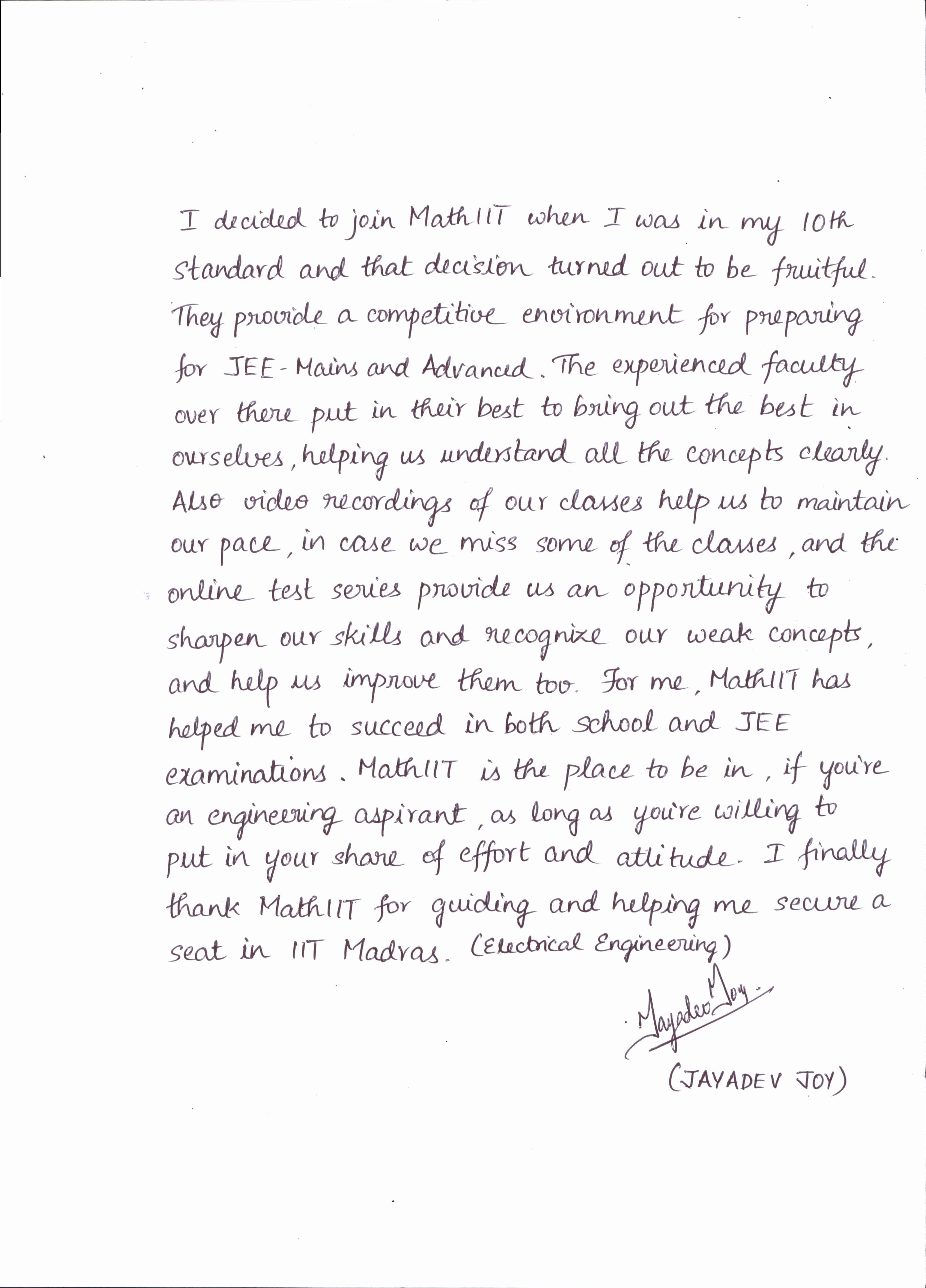 I decided to join MathIIT when I was in my 10th standard and that decision turned out to be fruitful. They provide a competitive environment for preparing for JEE-Mains and Advanced. The experienced faculty over there put in their best to bring out the best in ourselves, helping us understand all the concepts clearly. Also video recordings of our classes help us to maintain our pace, in case we miss some of the classes, and the online test series provide us an opportunity to sharpen our skills and recognize our weak concepts, and help us improve them too. For me, MathIIT has helped me to succeed in both school and JEE examinations. MathIIT is the place to be in, if you're an engineering aspirant, as long as you're willing to put in your share of effort and attitude. I finally thank MathIIT for guiding and helping me secure a seat in IIT Madras. (Electrical Engineering)

Jayadev Joy

(JAYADEV JOY)